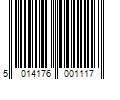 5 014176 001117